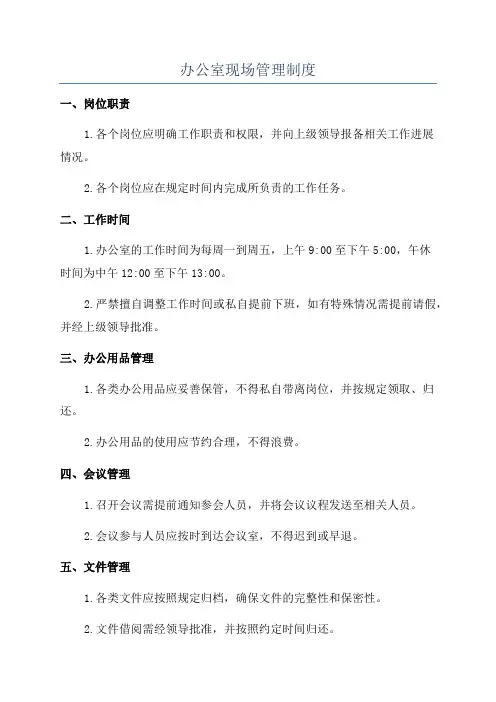 办公室现场管理制度

一、岗位职责

1.各个岗位应明确工作职责和权限，并向上级领导报备相关工作进展情况。

2.各个岗位应在规定时间内完成所负责的工作任务。

二、工作时间

1.办公室的工作时间为每周一到周五，上午 9:00 至下午 5:00，午休时间为中午 12:00 至下午 13:00。

2.严禁擅自调整工作时间或私自提前下班，如有特殊情况需提前请假，并经上级领导批准。

三、办公用品管理

1.各类办公用品应妥善保管，不得私自带离岗位，并按规定领取、归还。

2.办公用品的使用应节约合理，不得浪费。

四、会议管理

1.召开会议需提前通知参会人员，并将会议议程发送至相关人员。

2.会议参与人员应按时到达会议室，不得迟到或早退。

五、文件管理

1.各类文件应按照规定归档，确保文件的完整性和保密性。

2.文件借阅需经领导批准，并按照约定时间归还。